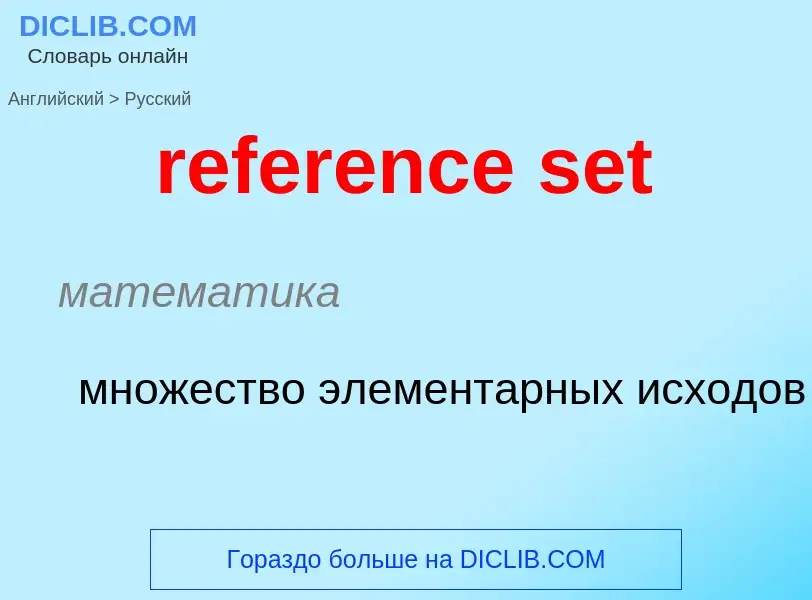 DICLIB.COM
Словарь онлайн

Английский > Русский

reference set

математика

множество элементарных исходов

Гораздо больше на DICLIB.COM